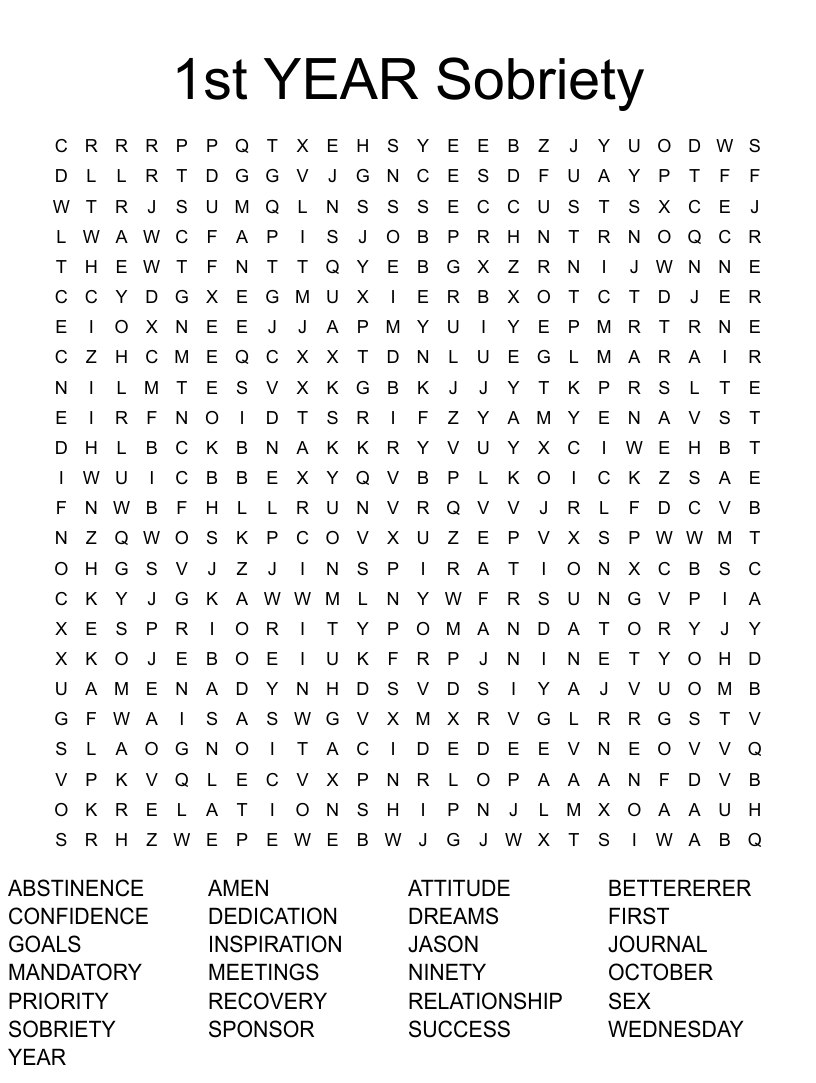 1st YEAR Sobriety

C R R R P P Q T X E H S Y E E B Z J Y U O D W S
D L L R T D G G V J G N C E S D F U A Y P T F F
W T R J S U M Q L N S S S E C C U S T S X C E J
L W A W C F A P I S J O B P R H N T R N O Q C R
T H E W T F N T T Q Y E B G X Z R N I J W N N E
C C Y D G X E G M U X I E R B X O T C T D J E R
E I O X N E E J J A P M Y U I Y E P M R T R N E
C Z H C M E Q C X X T D N L U E G L M A R A I R
N I L M T E S V X K G B K J J Y T K P R S L T E
E I R F N O I D T S R I F Z Y A M Y E N A V S T
D H L B C K B N A K K R Y V U Y X C I W E H B T
I W U I C B B E X Y Q V B P L K O I C K Z S A E
F N W B F H L L R U N V R Q V V J R L F D C V B
N Z Q W O S K P C O V X U Z E P V X S P W W M T
O H G S V J Z J I N S P I R A T I O N X C B S C
C K Y J G K A W W M L N Y W F R S U N G V P I A
X E S P R I O R I T Y P O M A N D A T O R Y J Y
X K O J E B O E I U K F R P J N I N E T Y O H D
U A M E N A D Y N H D S V D S I Y A J V U O M B
G F W A I S A S W G V X M X R V G L R R G S T V
S L A O G N O I T A C I D E D E E V N E O V V Q
V P K V Q L E C V X P N R L O P A A A N F D V B
O K R E L A T I O N S H I P N J L M X O A A U H
S R H Z W E P E W E B W J G J W X T S I W A B Q

ABSTINENCE
CONFIDENCE
GOALS
MANDATORY
PRIORITY
SOBRIETY
YEAR

AMEN
DEDICATION
INSPIRATION
MEETINGS
RECOVERY
SPONSOR

ATTITUDE
DREAMS
JASON
NINETY
RELATIONSHIP
SUCCESS

BETTERERER
FIRST
JOURNAL
OCTOBER
SEX
WEDNESDAY